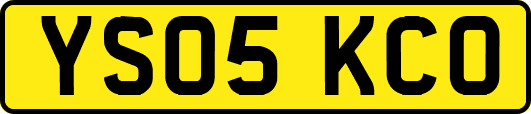 YS05 KCO